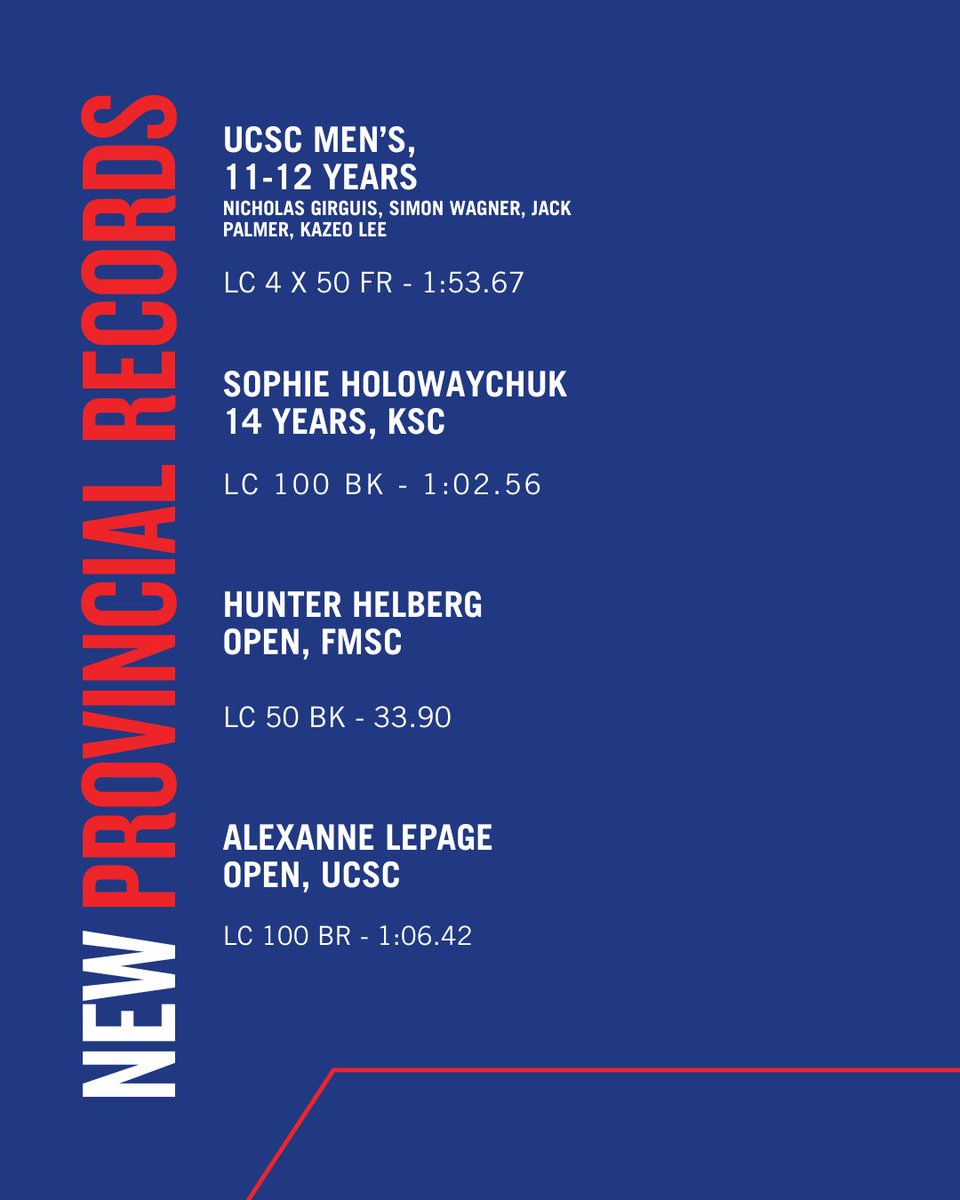 NEW PROVINCIAL RECORDS

UCSC MEN'S, 11-12 YEARS
NICHOLAS GIRGUIS, SIMON WAGNER, JACK PALMER, KAZEO LEE

LC 4 X 50 FR - 1:53.67

SOPHIE HOLOWAYCHUK
14 YEARS, KSC

LC 100 BK - 1:02.56

HUNTER HELBERG
OPEN, FMSC

LC 50 BK - 33.90

ALEXANNE LEPAGE
OPEN, UCSC

LC 100 BR - 1:06.42